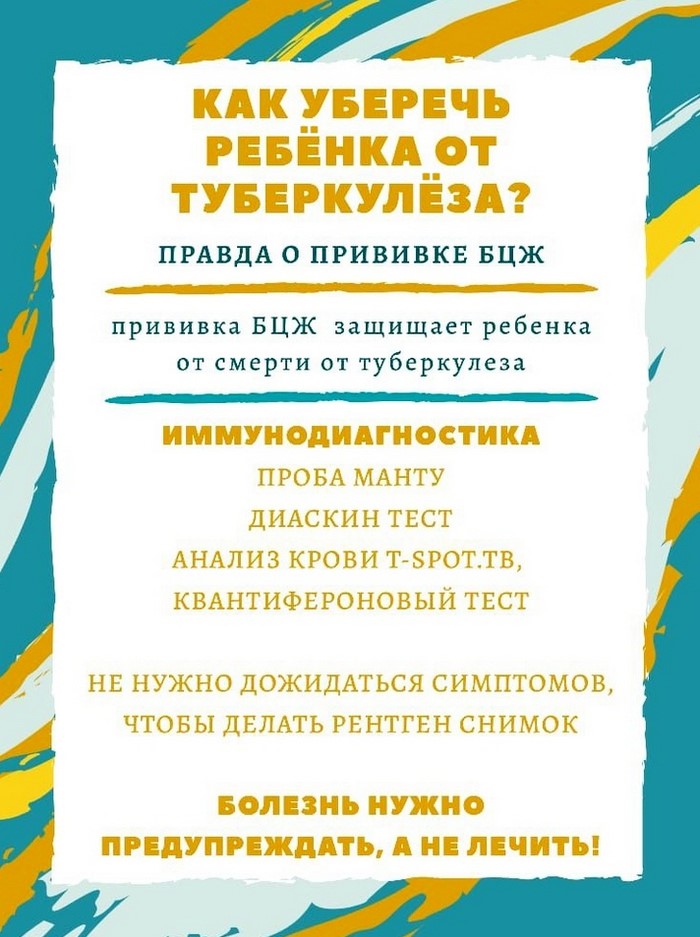 КАК УБЕРЕЧЬ РЕБЁНКА ОТ ТУБЕРКУЛЁЗА?

ПРАВДА О ПРИВИВКЕ БЦЖ

прививка БЦЖ защищает ребенка от смерти от туберкулеза

ИММУНОДИАГНОСТИКА

ПРОБА МАНТУ

ДИАСКИН ТЕСТ

АНАЛИЗ КРОВИ T-SPOT.TB,

КВАНТИФЕРОНОВЫЙ ТЕСТ

НЕ НУЖНО ДОЖИДАТЬСЯ СИМПТОМОВ, ЧТОБЫ ДЕЛАТЬ РЕНТГЕН СНИМОК

БОЛЕЗНЬ НУЖНО ПРЕДУПРЕЖДАТЬ, А НЕ ЛЕЧИТЬ!